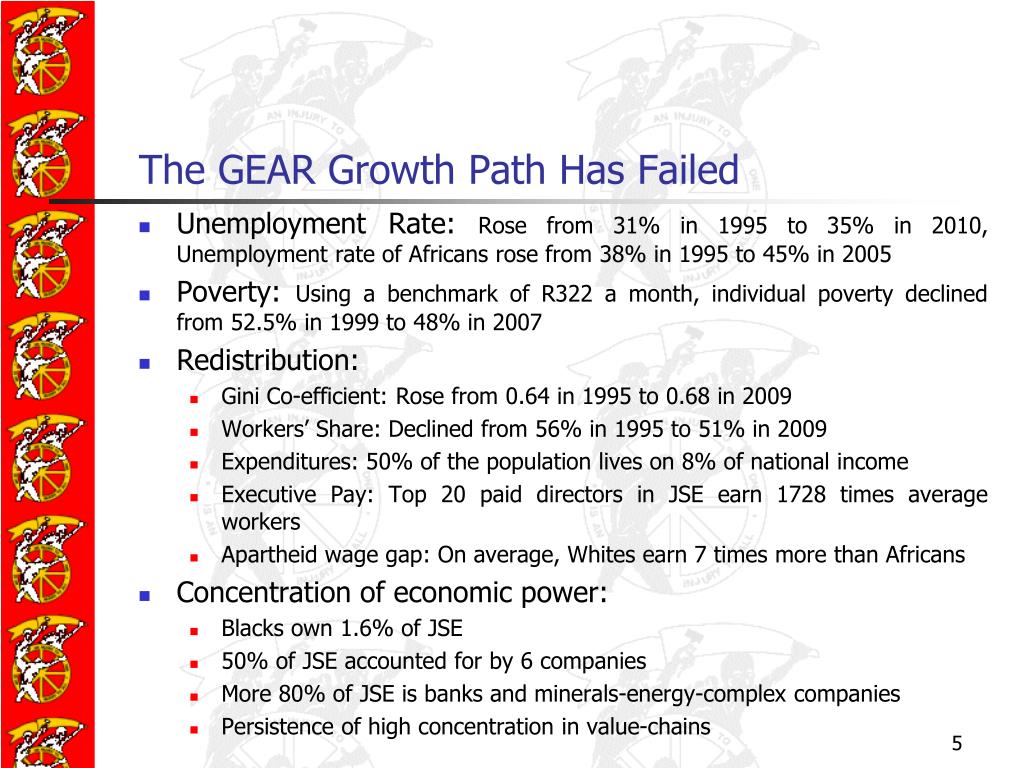 The GEAR Growth Path Has Failed

Unemployment Rate: Rose from 31% in 1995 to 35% in 2010, Unemployment rate of Africans rose from 38% in 1995 to 45% in 2005

Poverty: Using a benchmark of R322 a month, individual poverty declined from 52.5% in 1999 to 48% in 2007

Redistribution:

Gini Co-efficient: Rose from 0.64 in 1995 to 0.68 in 2009

Workers' Share: Declined from 56% in 1995 to 51% in 2009

Expenditures: 50% of the population lives on 8% of national income

Executive Pay: Top 20 paid directors in JSE earn 1728 times average workers

Apartheid wage gap: On average, Whites earn 7 times more than Africans

Concentration of economic power:

Blacks own 1.6% of JSE

50% of JSE accounted for by 6 companies

More 80% of JSE is banks and minerals-energy-complex companies

Persistence of high concentration in value-chains

5